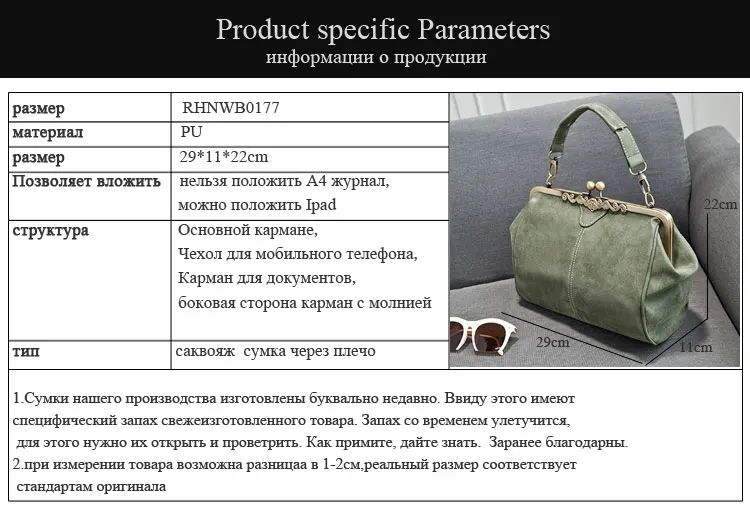 Product specific Parameters
информации о продукции

| размер | RHNWB0177 |
|---|---|
| материал | PU |
| размер | 29*11*22cm |
| Позволяет вложить | нельзя положить A4 журнал, можно положить Ipad |
| структура | Основной кармане, Чехол для мобильного телефона, Карман для документов, боковая сторона карман с молнией |
| тип | саквояж сумка через плечо |

22cm
29cm
11cm

1.Сумки нашего производства изготовлены буквально недавно. Ввиду этого имеют специфический запах свежеизготовленного товара. Запах со временем улетучится, для этого нужно их открыть и проветрить. Как примите, дайте знать. Заранее благодарны.
2.при измерении товара возможна разницаа в 1-2см,реальный размер соответствует стандартам оригинала